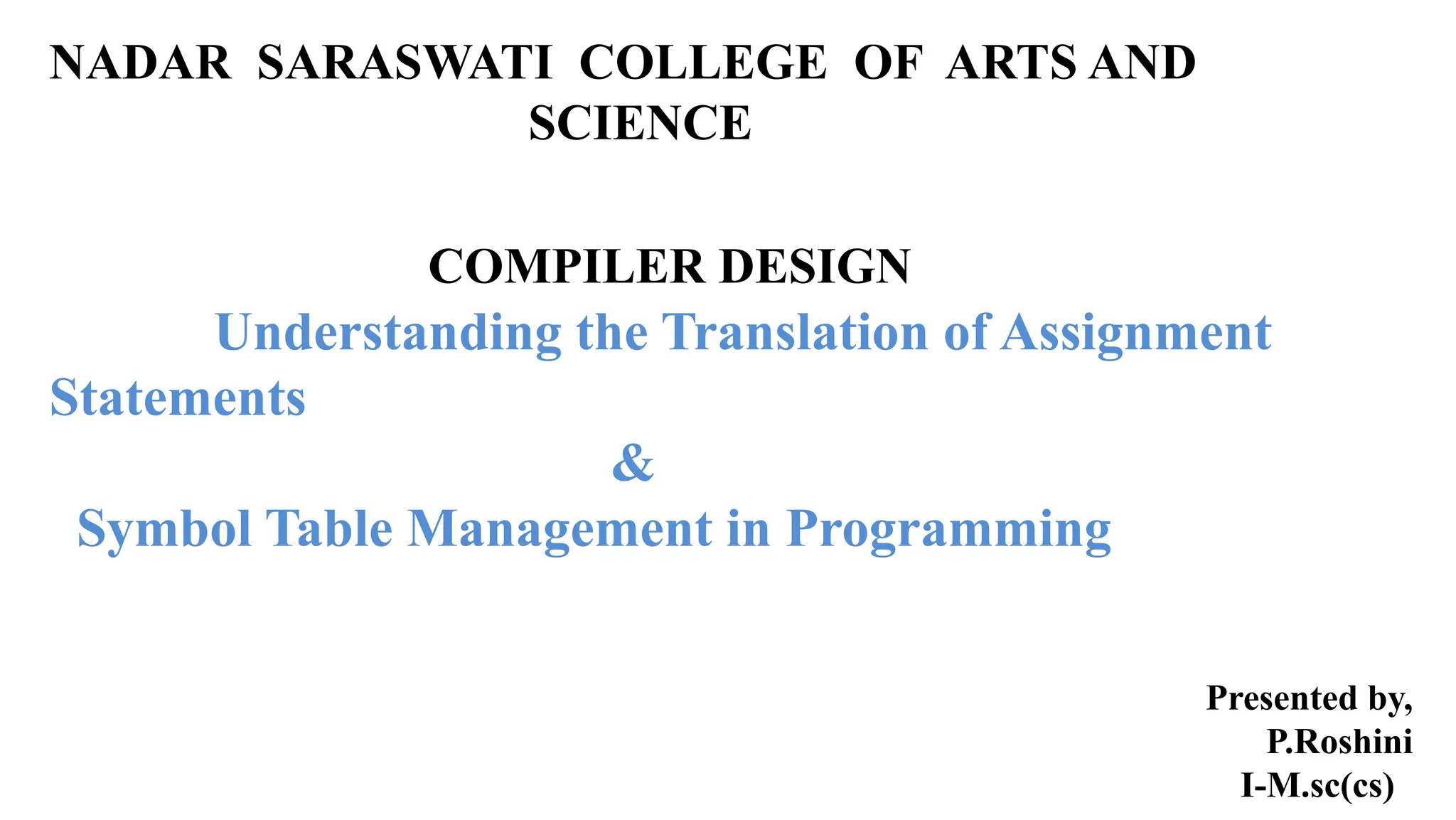 NADAR SARASWATI COLLEGE OF ARTS AND SCIENCE

COMPILER DESIGN

Understanding the Translation of Assignment Statements

&

Symbol Table Management in Programming

Presented by,
P.Roshini
I-M.sc(cs)